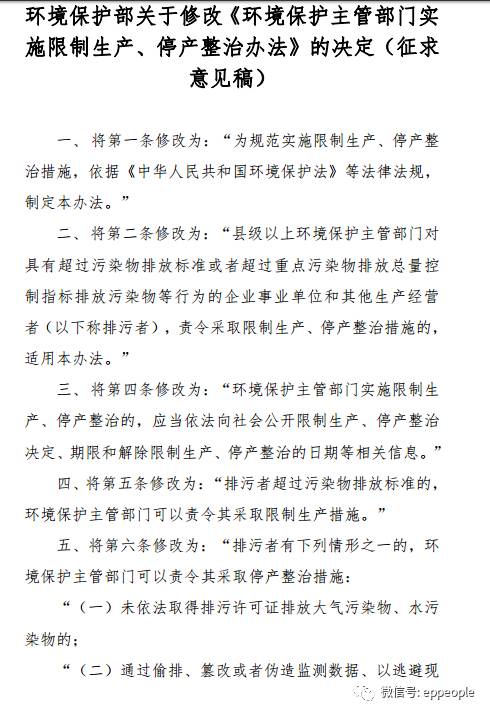 环境保护部关于修改《环境保护主管部门实施限制生产、停产整治办法》的决定（征求意见稿）

一、将第一条修改为：“为规范实施限制生产、停产整治措施，依据《中华人民共和国环境保护法》等法律法规，制定本办法。”

二、将第二条修改为：“县级以上环境保护主管部门对具有超过污染物排放标准或者超过重点污染物排放总量控制指标排放污染物等行为的企业事业单位和其他生产经营者（以下称排污者），责令采取限制生产、停产整治措施的，适用本办法。”

三、将第四条修改为：“环境保护主管部门实施限制生产、停产整治的，应当依法向社会公开限制生产、停产整治决定、期限和解除限制生产、停产整治的日期等相关信息。”

四、将第五条修改为：“排污者超过污染物排放标准的，环境保护主管部门可以责令其采取限制生产措施。”

五、将第六条修改为：“排污者有下列情形之一的，环境保护主管部门可以责令其采取停产整治措施：

“（一）未依法取得排污许可证排放大气污染物、水污染物的；

“（二）通过偷排、篡改或者伪造监测数据、以逃避现

微信号: eppeople